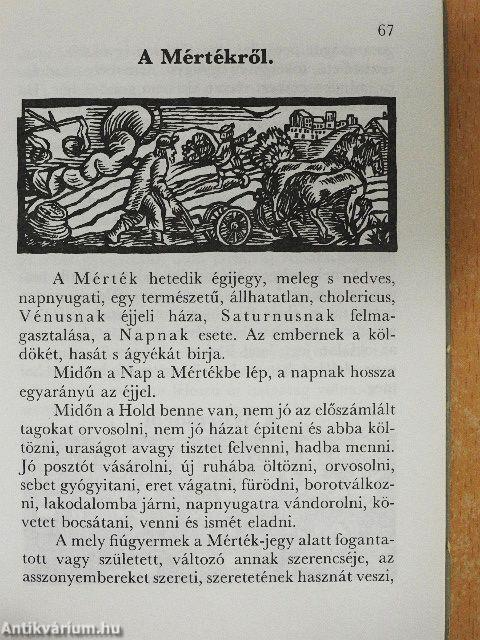 67

A Mértékről.

A Mérték hetedik égijegy, meleg s nedves, napnyugati, egy természetű, állhatatlan, cholericus, Vénusnak éjjeli háza, Saturnusnak felmagasztalása, a Napnak esete. Az embernek a köldökét, hasát s ágyékát birja.

Midőn a Nap a Mértékbe lép, a napnak hossza egyarányú az éjjel.

Midőn a Hold benne van, nem jó az előszámlált tagokat orvosolni, nem jó házat épiteni és abba költözni, uraságot avagy tisztet felvenni, hadba menni. Jó posztót vásárolni, új ruhába öltözni, orvosolni, sebet gyógyitani, eret vágatni, fürödni, borotválkozni, lakodalomba járni, napnyugatra vándorolni, követet bocsátani, venni és ismét eladni.

A mely fiúgyermek a Mérték-jegy alatt fogantatott vagy született, változó annak szerencséje, az asszonyembereket szereti, szeretetének hasznát veszi,

Antikvárium.hu